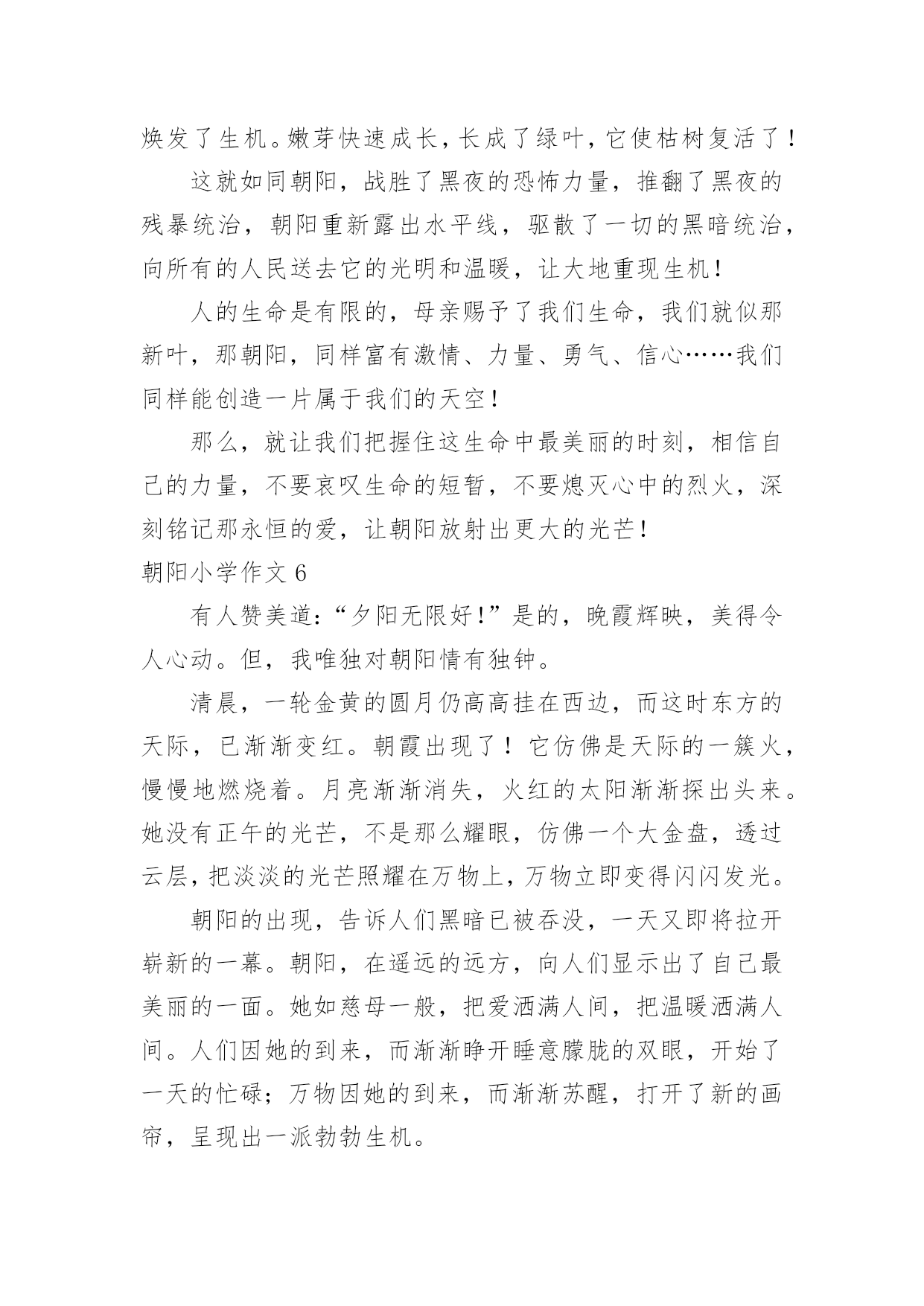 焕发了生机。嫩芽快速成长，长成了绿叶，它使枯树复活了！

这就如同朝阳，战胜了黑夜的恐怖力量，推翻了黑夜的残暴统治，朝阳重新露出水平线，驱散了一切的黑暗统治，向所有的人民送去它的光明和温暖，让大地重现生机！

人的生命是有限的，母亲赐予了我们生命，我们就似那新叶，那朝阳，同样富有激情、力量、勇气、信心……我们同样能创造一片属于我们的天空！

那么，就让我们把握住这生命中最美丽的时刻，相信自己的力量，不要哀叹生命的短暂，不要熄灭心中的烈火，深刻铭记那永恒的爱，让朝阳放射出更大的光芒！

朝阳小学作文 6

有人赞美道：“夕阳无限好！”是的，晚霞辉映，美得令人心动。但，我唯独对朝阳情有独钟。

清晨，一轮金黄的圆月仍高高挂在西边，而这时东方的天际，已渐渐变红。朝霞出现了！它仿佛是天际的一簇火，慢慢地燃烧着。月亮渐渐消失，火红的太阳渐渐探出头来。她没有正午的光芒，不是那么耀眼，仿佛一个大金盘，透过云层，把淡淡的光芒照耀在万物上，万物立即变得闪闪发光。

朝阳的出现，告诉人们黑暗已被吞没，一天又即将拉开崭新的一幕。朝阳，在遥远的远方，向人们显示出了自己最美丽的一面。她如慈母一般，把爱洒满人间，把温暖洒满人间。人们因她的到来，而渐渐睁开睡意朦胧的双眼，开始了一天的忙碌；万物因她的到来，而渐渐苏醒，打开了新的画帘，呈现出一派勃勃生机。